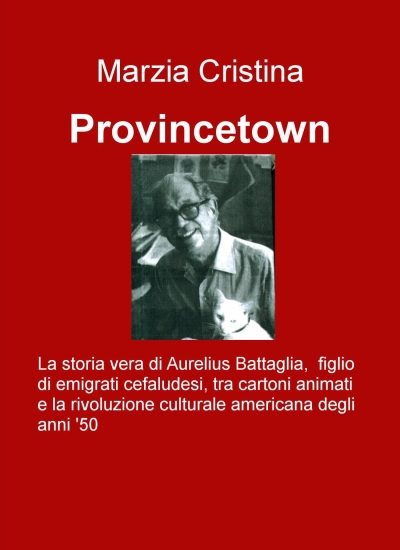 Marzia Cristina

Provincetown

La storia vera di Aurelius Battaglia, figlio di emigrati cefaludesi, tra cartoni animati e la rivoluzione culturale americana degli anni '50